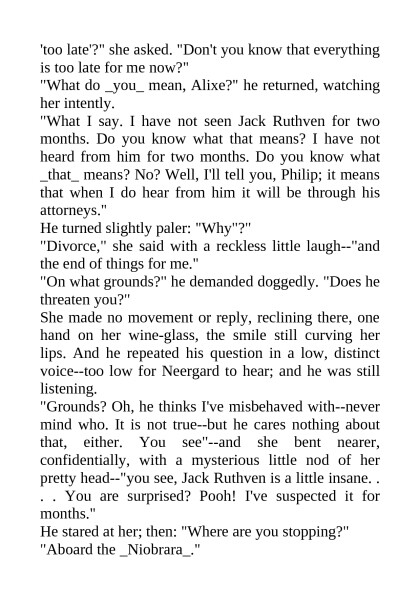 'too late'?" she asked. "Don't you know that everything is too late for me now?"
"What do _you_ mean, Alixe?" he returned, watching her intently.
"What I say. I have not seen Jack Ruthven for two months. Do you know what that means? I have not heard from him for two months. Do you know what _that_ means? No? Well, I'll tell you, Philip; it means that when I do hear from him it will be through his attorneys."
He turned slightly paler: "Why"?"
"Divorce," she said with a reckless little laugh--"and the end of things for me."
"On what grounds?" he demanded doggedly. "Does he threaten you?"
She made no movement or reply, reclining there, one hand on her wine-glass, the smile still curving her lips. And he repeated his question in a low, distinct voice--too low for Neergard to hear; and he was still listening.
"Grounds? Oh, he thinks I've misbehaved with--never mind who. It is not true--but he cares nothing about that, either. You see"--and she bent nearer, confidentially, with a mysterious little nod of her pretty head--"you see, Jack Ruthven is a little insane. . . . You are surprised? Pooh! I've suspected it for months."
He stared at her; then: "Where are you stopping?"
"Aboard the _Niobrara_."